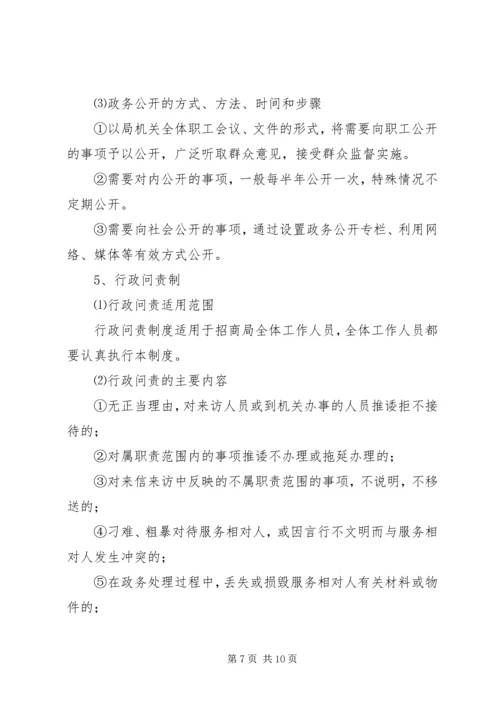 ⑶政务公开的方式、方法、时间和步骤

①以局机关全体职工会议、文件的形式，将需要向职工公开的事项予以公开，广泛听取群众意见，接受群众监督实施。

②需要对内公开的事项，一般每半年公开一次，特殊情况不定期公开。

③需要向社会公开的事项，通过设置政务公开专栏、利用网络、媒体等有效方式公开。

5、行政问责制

⑴行政问责适用范围

行政问责制度适用于招商局全体工作人员，全体工作人员都要认真执行本制度。

⑵行政问责的主要内容

①无正当理由，对来访人员或到机关办事的人员推诿拒不接待的；

②对属职责范围内的事项推诿不办理或拖延办理的；

③对来信来访中反映的不属职责范围的事项，不说明，不移送的；

④刁难、粗暴对待服务相对人，或因言行不文明而与服务相对人发生冲突的；

⑤在政务处理过程中，丢失或损毁服务相对人有关材料或物件的；

第 7 页 共 10 页